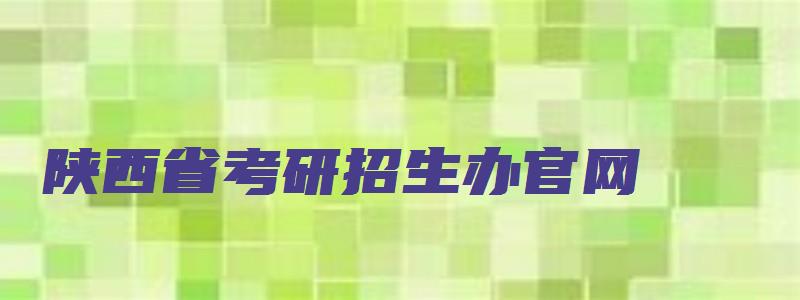 陕西省考研招生办官网